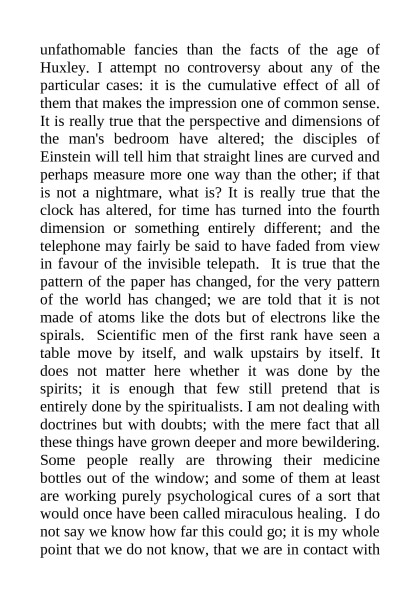 unfathomable fancies than the facts of the age of Huxley. I attempt no controversy about any of the particular cases: it is the cumulative effect of all of them that makes the impression one of common sense. It is really true that the perspective and dimensions of the man's bedroom have altered; the disciples of Einstein will tell him that straight lines are curved and perhaps measure more one way than the other; if that is not a nightmare, what is? It is really true that the clock has altered, for time has turned into the fourth dimension or something entirely different; and the telephone may fairly be said to have faded from view in favour of the invisible telepath. It is true that the pattern of the paper has changed, for the very pattern of the world has changed; we are told that it is not made of atoms like the dots but of electrons like the spirals. Scientific men of the first rank have seen a table move by itself, and walk upstairs by itself. It does not matter here whether it was done by the spirits; it is enough that few still pretend that is entirely done by the spiritualists. I am not dealing with doctrines but with doubts; with the mere fact that all these things have grown deeper and more bewildering. Some people really are throwing their medicine bottles out of the window; and some of them at least are working purely psychological cures of a sort that would once have been called miraculous healing. I do not say we know how far this could go; it is my whole point that we do not know, that we are in contact with